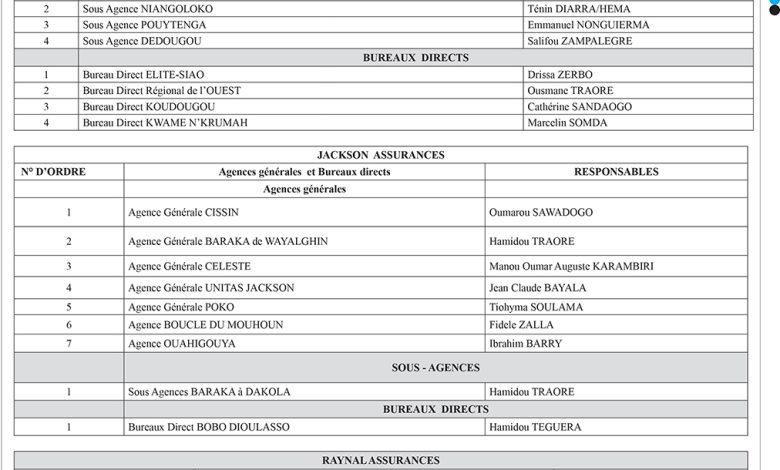 | 2 | Sous Agence NIANGOLOKO | Ténin DIARRA/HEMA |
|---|---|---|
| 3 | Sous Agence POUYTENGA | Emmanuel NONGUIERMA |
| 4 | Sous Agence DEDOUGOU | Salifou ZAMPALEGRE |
| | BUREAUX DIRECTS | |
| 1 | Bureau Direct ELITE-SIAO | Drissa ZERBO |
| 2 | Bureau Direct Régional de l'OUEST | Ousmane TRAORE |
| 3 | Bureau Direct KOUDOUGOU | Cathérine SANDAOGO |
| 4 | Bureau Direct KWAME N'KRUMAH | Marcelin SOMDA |

| JACKSON ASSURANCES | | |
|---|---|---|
| N° D'ORDRE | Agences générales et Bureaux directs | RESPONSABLES |
| | Agences générales | |
| 1 | Agence Générale CISSIN | Oumarou SAWADOGO |
| 2 | Agence Générale BARAKA de WAYALGHIN | Hamidou TRAORE |
| 3 | Agence Générale CELESTE | Manou Oumar Auguste KARAMBIRI |
| 4 | Agence Générale UNITAS JACKSON | Jean Claude BAYALA |
| 5 | Agence Générale POKO | Tiohyma SOULAMA |
| 6 | Agence BOUCLE DU MOUHOUN | Fidele ZALLA |
| 7 | Agence OUAHIGOUYA | Ibrahim BARRY |
| | SOUS - AGENCES | |
| 1 | Sous Agences BARAKA à DAKOLA | Hamidou TRAORE |
| | BUREAUX DIRECTS | |
| 1 | Bureaux Direct BOBO DIOULASSO | Hamidou TEGUERA |

RAYNAL ASSURANCES